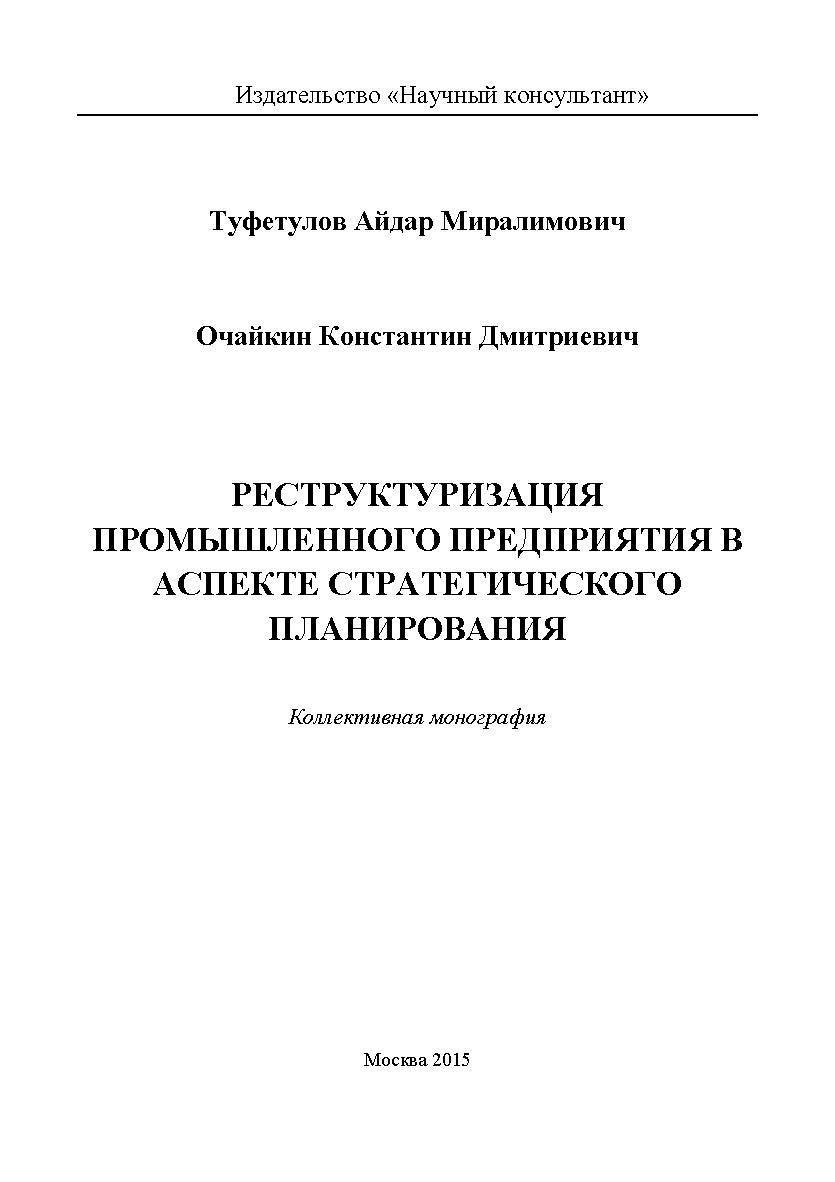 Издательство «Научный консультант»

Туфетулов Айдар Миралимович

Очайкин Константин Дмитриевич

РЕСТРУКТУРИЗАЦИЯ ПРОМЫШЛЕННОГО ПРЕДПРИЯТИЯ В АСПЕКТЕ СТРАТЕГИЧЕСКОГО ПЛАНИРОВАНИЯ

Коллективная монография

Москва 2015